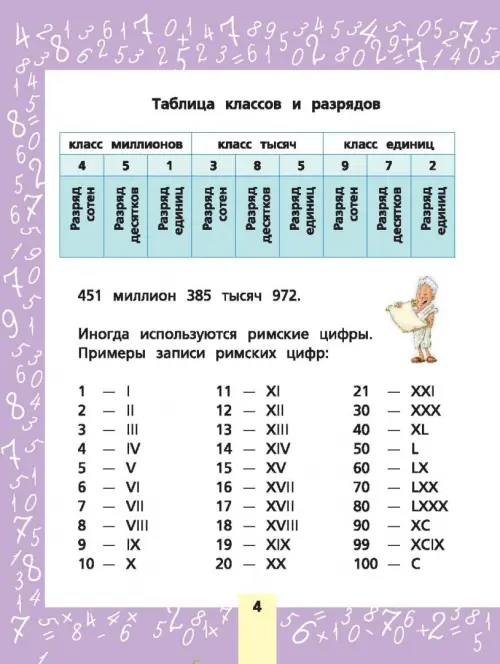 Таблица классов и разрядов

| класс миллионов | | | класс тысяч | | | класс единиц | | |
|---|---|---|---|---|---|---|---|---|
| 4 | 5 | 1 | 3 | 8 | 5 | 9 | 7 | 2 |
| Разряд сотен | Разряд десятков | Разряд единиц | Разряд сотен | Разряд десятков | Разряд единиц | Разряд сотен | Разряд десятков | Разряд единиц |

451 миллион 385 тысяч 972.

Иногда используются римские цифры. Примеры записи римских цифр:

1 — I
2 — II
3 — III
4 — IV
5 — V
6 — VI
7 — VII
8 — VIII
9 — IX
10 — X

11 — XI
12 — XII
13 — XIII
14 — XIV
15 — XV
16 — XVII
17 — XVII
18 — XVIII
19 — XIX
20 — XX

21 — XXI
30 — XXX
40 — XL
50 — L
60 — LX
70 — LXX
80 — LXXX
90 — XC
99 — XCIX
100 — C

4